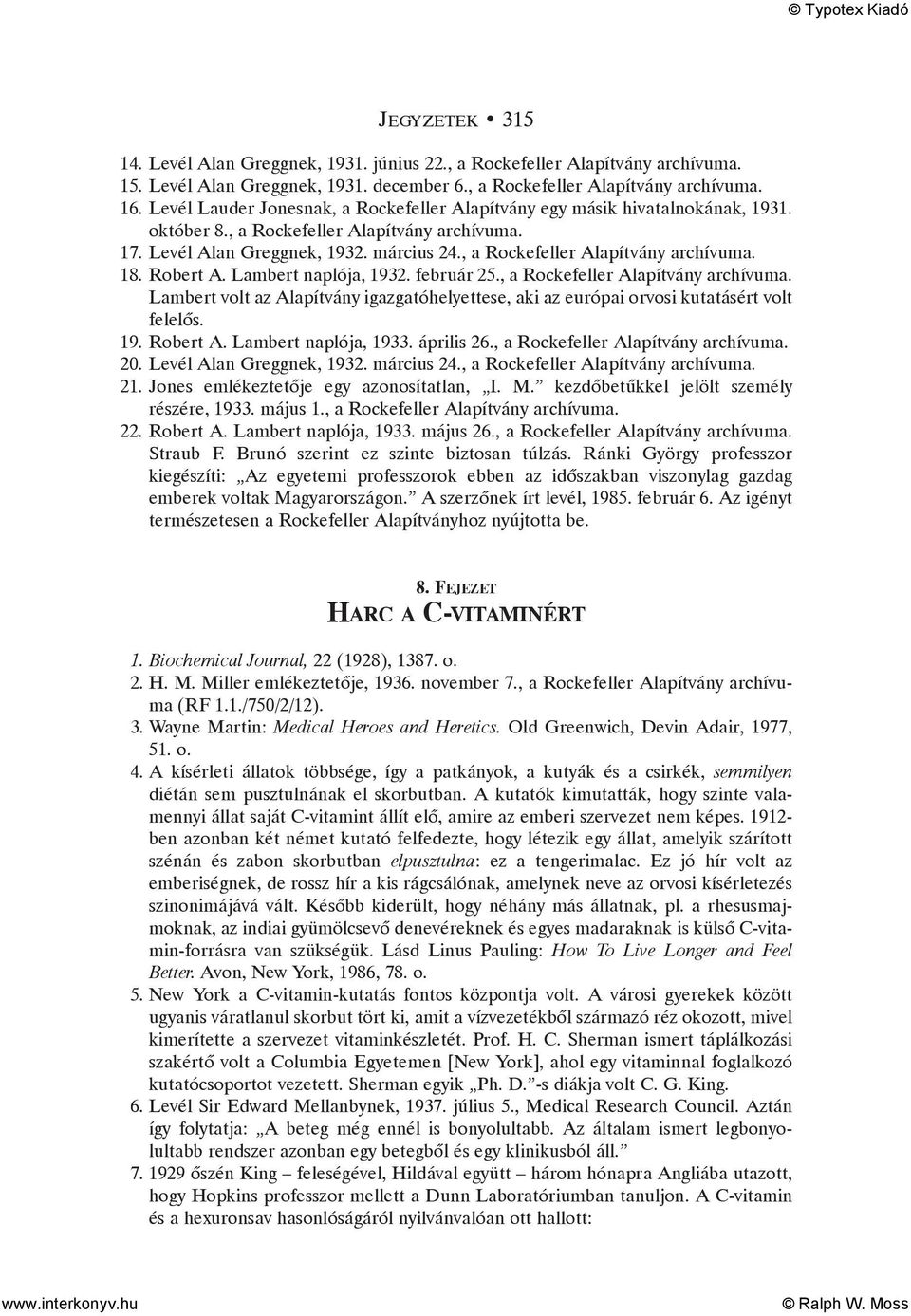 © Typotex Kiadó

JEGYZETEK • 315

14. Levél Alan Greggnek, 1931. június 22., a Rockefeller Alapítvány archívuma.
15. Levél Alan Greggnek, 1931. december 6., a Rockefeller Alapítvány archívuma.
16. Levél Lauder Jonesnak, a Rockefeller Alapítvány egy másik hivatalnokának, 1931. október 8., a Rockefeller Alapítvány archívuma.
17. Levél Alan Greggnek, 1932. március 24., a Rockefeller Alapítvány archívuma.
18. Robert A. Lambert naplója, 1932. február 25., a Rockefeller Alapítvány archívuma. Lambert volt az Alapítvány igazgatóhelyettese, aki az európai orvosi kutatásért volt felelős.
19. Robert A. Lambert naplója, 1933. április 26., a Rockefeller Alapítvány archívuma.
20. Levél Alan Greggnek, 1932. március 24., a Rockefeller Alapítvány archívuma.
21. Jones emlékeztetője egy azonosítatlan, „I. M." kezdőbetűkkel jelölt személy részére, 1933. május 1., a Rockefeller Alapítvány archívuma.
22. Robert A. Lambert naplója, 1933. május 26., a Rockefeller Alapítvány archívuma. Straub F. Brunó szerint ez szinte biztosan túlzás. Ránki György professzor kiegészíti: „Az egyetemi professzorok ebben az időszakban viszonylag gazdag emberek voltak Magyarországon." A szerzőnek írt levél, 1985. február 6. Az igényt természetesen a Rockefeller Alapítványhoz nyújtotta be.

8. FEJEZET
HARC A C-VITAMINÉRT

1. Biochemical Journal, 22 (1928), 1387. o.
2. H. M. Miller emlékeztetője, 1936. november 7., a Rockefeller Alapítvány archívuma (RF 1.1./750/2/12).
3. Wayne Martin: Medical Heroes and Heretics. Old Greenwich, Devin Adair, 1977, 51. o.
4. A kísérleti állatok többsége, így a patkányok, a kutyák és a csirkék, semmilyen diétán sem pusztulnának el skorbutban. A kutatók kimutatták, hogy szinte valamennyi állat saját C-vitamint állít elő, amire az emberi szervezet nem képes. 1912-ben azonban két német kutató felfedezte, hogy létezik egy állat, amelyik szárított szénán és zabon skorbutban elpusztulna: ez a tengerimalac. Ez jó hír volt az emberiségnek, de rossz hír a kis rágcsálónak, amelynek neve az orvosi kísérletezés szinonimájává vált. Később kiderült, hogy néhány más állatnak, pl. a rhesusmajmoknak, az indiai gyümölcsevő denevéreknek és egyes madaraknak is külső C-vitamin-forrásra van szükségük. Lásd Linus Pauling: How To Live Longer and Feel Better. Avon, New York, 1986, 78. o.
5. New York a C-vitamin-kutatás fontos központja volt. A városi gyerekek között ugyanis váratlanul skorbut tört ki, amit a vízvezetékből származó réz okozott, mivel kimerítette a szervezet vitaminkészletét. Prof. H. C. Sherman ismert táplálkozási szakértő volt a Columbia Egyetemen [New York], ahol egy vitaminnal foglalkozó kutatócsoportot vezetett. Sherman egyik „Ph. D."-s diákja volt C. G. King.
6. Levél Sir Edward Mellanbynek, 1937. július 5., Medical Research Council. Aztán így folytatja: „A beteg még ennél is bonyolultabb. Az általam ismert legbonyolultabb rendszer azonban egy betegből és egy klinikusból áll."
7. 1929 őszén King – feleségével, Hildával együtt – három hónapra Angliába utazott, hogy Hopkins professzor mellett a Dunn Laboratóriumban tanuljon. A C-vitamin és a hexuronsav hasonlóságáról nyilvánvalóan ott hallott:

www.interkonyv.hu © Ralph W. Moss